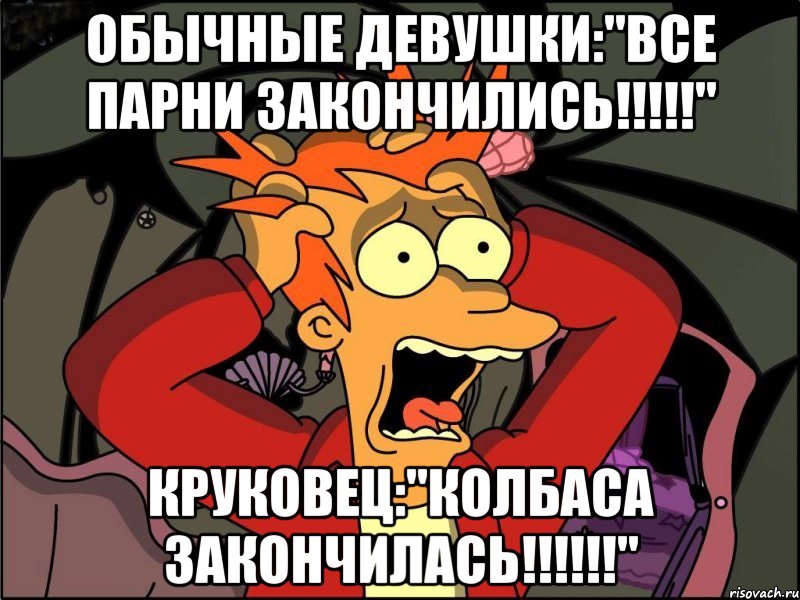 ОБЫЧНЫЕ ДЕВУШКИ:"ВСЕ ПАРНИ ЗАКОНЧИЛИСЬ!!!!!"

КРУКОВЕЦ:"КОЛБАСА ЗАКОНЧИЛАСЬ!!!!!!"

risovach.ru